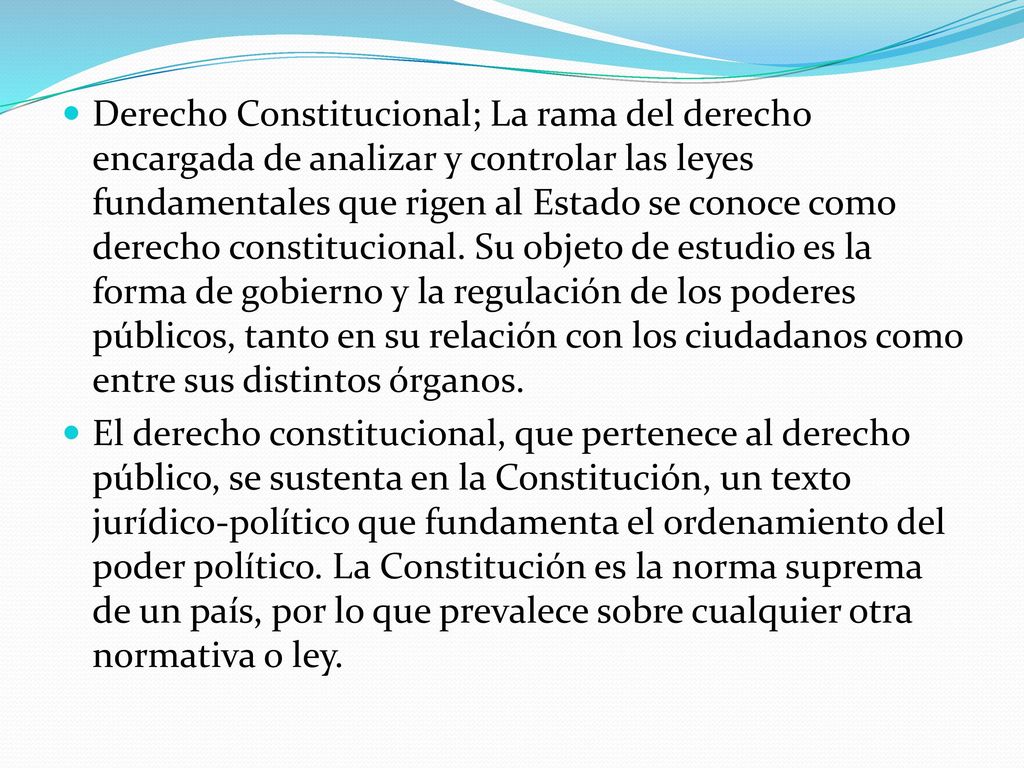 Derecho Constitucional; La rama del derecho encargada de analizar y controlar las leyes fundamentales que rigen al Estado se conoce como derecho constitucional. Su objeto de estudio es la forma de gobierno y la regulación de los poderes públicos, tanto en su relación con los ciudadanos como entre sus distintos órganos.

El derecho constitucional, que pertenece al derecho público, se sustenta en la Constitución, un texto jurídico-político que fundamenta el ordenamiento del poder político. La Constitución es la norma suprema de un país, por lo que prevalece sobre cualquier otra normativa o ley.